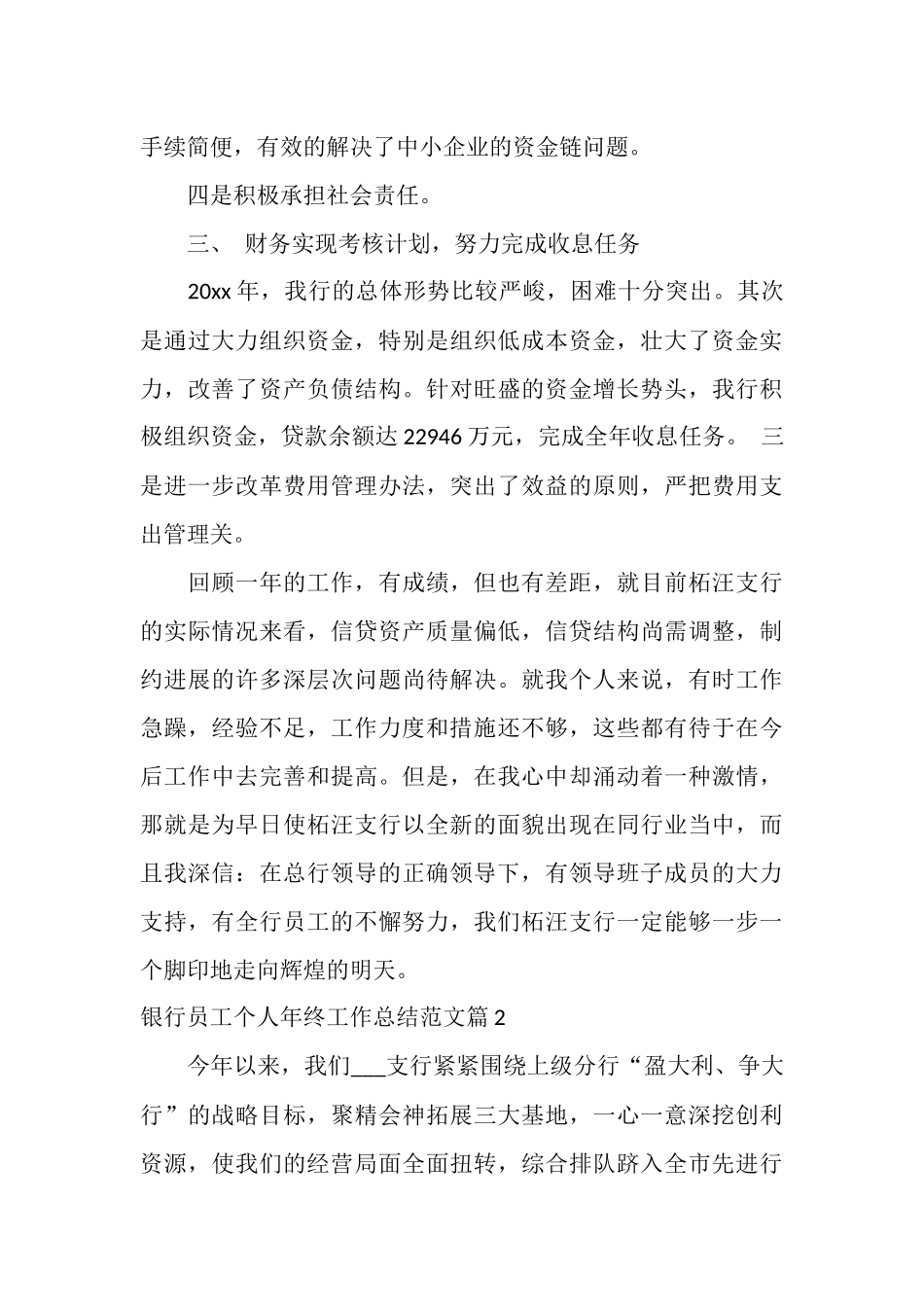 手续简便，有效的解决了中小企业的资金链问题。

四是积极承担社会责任。

三、 财务实现考核计划，努力完成收息任务

20xx 年，我行的总体形势比较严峻，困难十分突出。其次是通过大力组织资金，特别是组织低成本资金，壮大了资金实力，改善了资产负债结构。针对旺盛的资金增长势头，我行积极组织资金，贷款余额达 22946 万元，完成全年收息任务。 三是进一步改革费用管理办法，突出了效益的原则，严把费用支出管理关。

回顾一年的工作，有成绩，但也有差距，就目前柘汪支行的实际情况来看，信贷资产质量偏低，信贷结构尚需调整，制约进展的许多深层次问题尚待解决。就我个人来说，有时工作急躁，经验不足，工作力度和措施还不够，这些都有待于在今后工作中去完善和提高。但是，在我心中却涌动着一种激情，那就是为早日使柘汪支行以全新的面貌出现在同行业当中，而且我深信：在总行领导的正确领导下，有领导班子成员的大力支持，有全行员工的不懈努力，我们柘汪支行一定能够一步一个脚印地走向辉煌的明天。

银行员工个人年终工作总结范文篇 2

今年以来，我们___支行紧紧围绕上级分行“盈大利、争大行”的战略目标，聚精会神拓展三大基地，一心一意深挖创利资源，使我们的经营局面全面扭转，综合排队跻入全市先进行